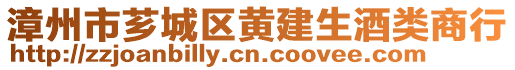 漳州市芗城区黄建生酒类商行
http://zzjoanbilly.cn.coovee.com